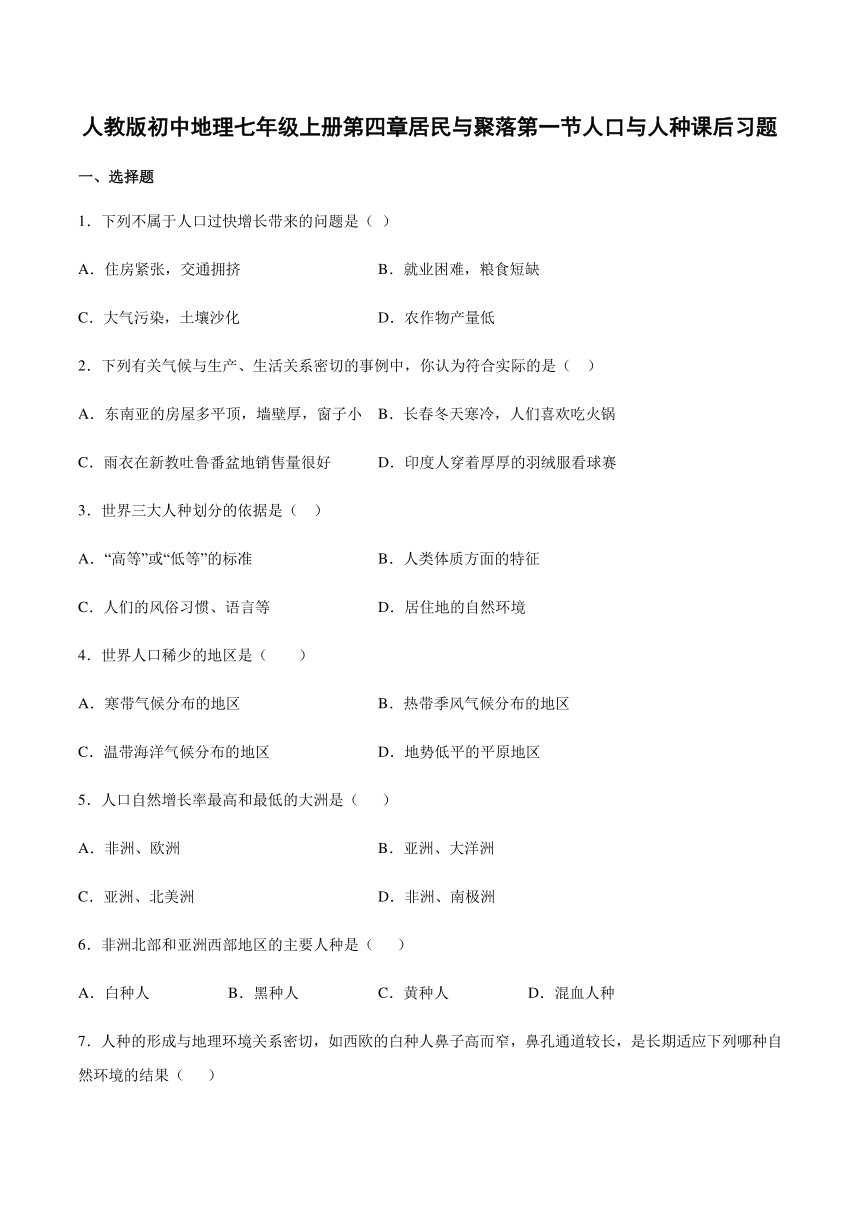 人教版初中地理七年级上册第四章居民与聚落第一节人口与人种课后习题

一、选择题

1．下列不属于人口过快增长带来的问题是（ ）

A．住房紧张，交通拥挤

B．就业困难，粮食短缺

C．大气污染，土壤沙化

D．农作物产量低

2．下列有关气候与生产、生活关系密切的事例中，你认为符合实际的是（　）

A．东南亚的房屋多平顶，墙壁厚，窗子小

B．长春冬天寒冷，人们喜欢吃火锅

C．雨衣在新教吐鲁番盆地销售量很好

D．印度人穿着厚厚的羽绒服看球赛

3．世界三大人种划分的依据是（　）

A．“高等”或“低等”的标准

B．人类体质方面的特征

C．人们的风俗习惯、语言等

D．居住地的自然环境

4．世界人口稀少的地区是（　　）

A．寒带气候分布的地区

B．热带季风气候分布的地区

C．温带海洋气候分布的地区

D．地势低平的平原地区

5．人口自然增长率最高和最低的大洲是（　）

A．非洲、欧洲

B．亚洲、大洋洲

C．亚洲、北美洲

D．非洲、南极洲

6．非洲北部和亚洲西部地区的主要人种是（　）

A．白种人

B．黑种人

C．黄种人

D．混血人种

7．人种的形成与地理环境关系密切，如西欧的白种人鼻子高而窄，鼻孔通道较长，是长期适应下列哪种自然环境的结果（　）